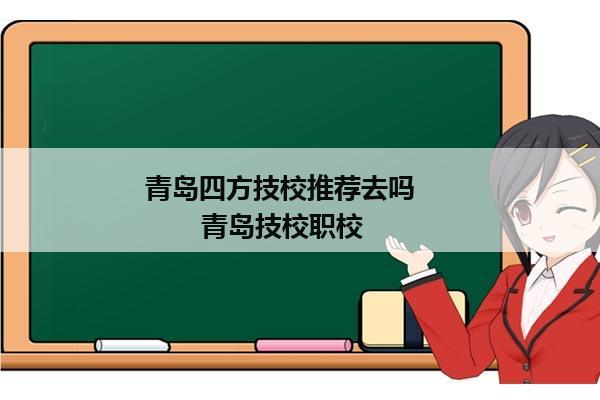 青岛四方技校推荐去吗
青岛技校职校